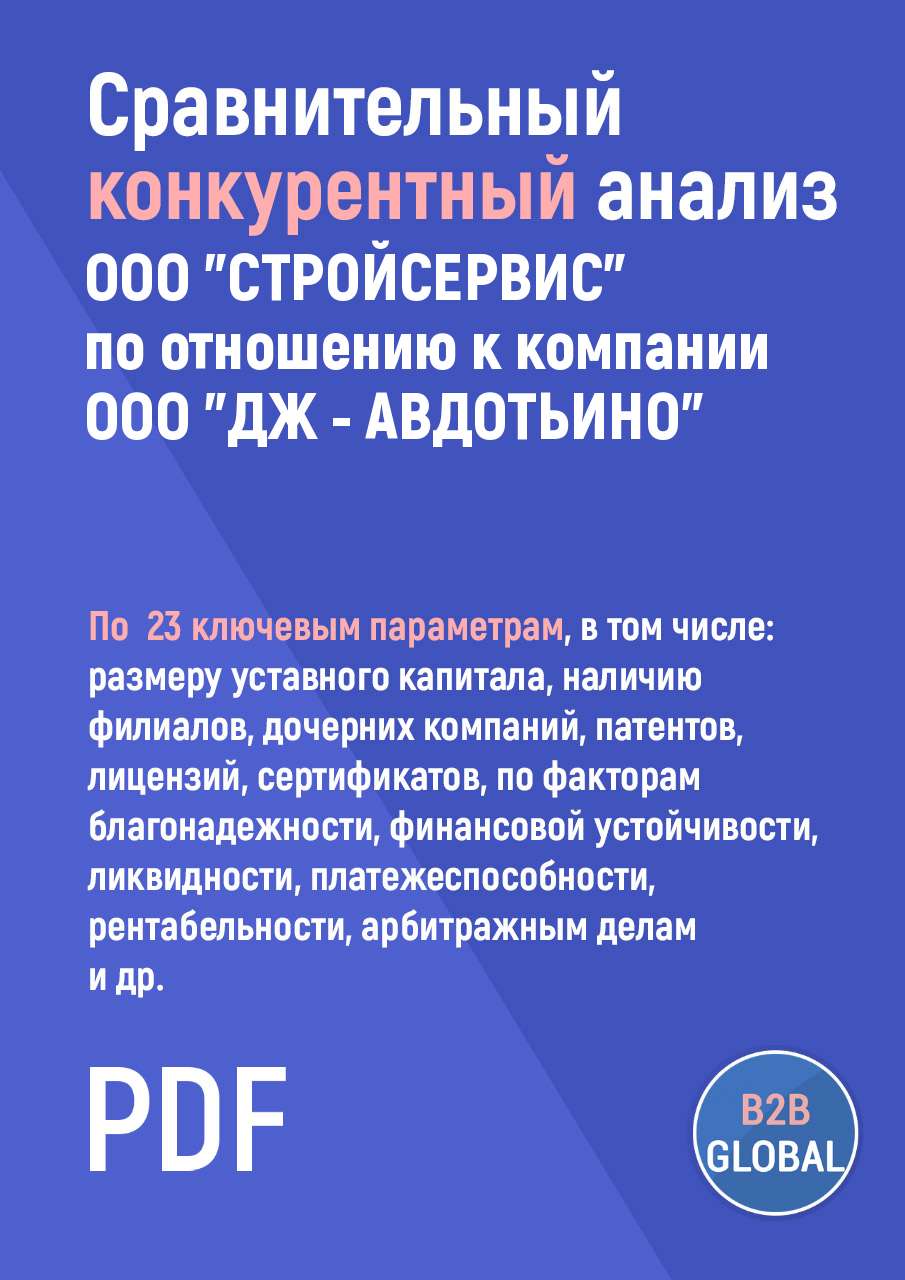 Сравнительный конкурентный анализ ООО "СТРОЙСЕРВИС" по отношению к компании ООО "ДЖ - АВДОТЬИНО"

По 23 ключевым параметрам, в том числе: размеру уставного капитала, наличию филиалов, дочерних компаний, патентов, лицензий, сертификатов, по факторам благонадежности, финансовой устойчивости, ликвидности, платежеспособности, рентабельности, арбитражным делам и др.

PDF

B2B GLOBAL